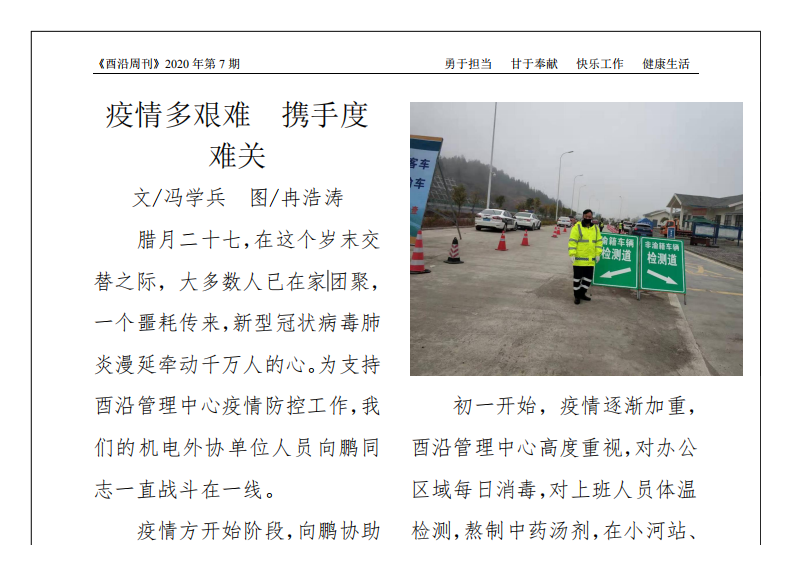 《酉沿周刊》2020 年第 7 期

勇于担当　甘于奉献　快乐工作　健康生活

疫情多艰难　携手度难关

文/冯学兵　图/冉浩涛

腊月二十七，在这个岁末交替之际，大多数人已在家团聚，一个噩耗传来，新型冠状病毒肺炎漫延牵动千万人的心。为支持酉沿管理中心疫情防控工作，我们的机电外协单位人员向鹏同志一直战斗在一线。

疫情方开始阶段，向鹏协助

客车

车

渝籍车辆

检测道

非渝籍车辆

检测道

初一开始，疫情逐渐加重，酉沿管理中心高度重视，对办公区域每日消毒，对上班人员体温检测，熬制中药汤剂，在小河站、